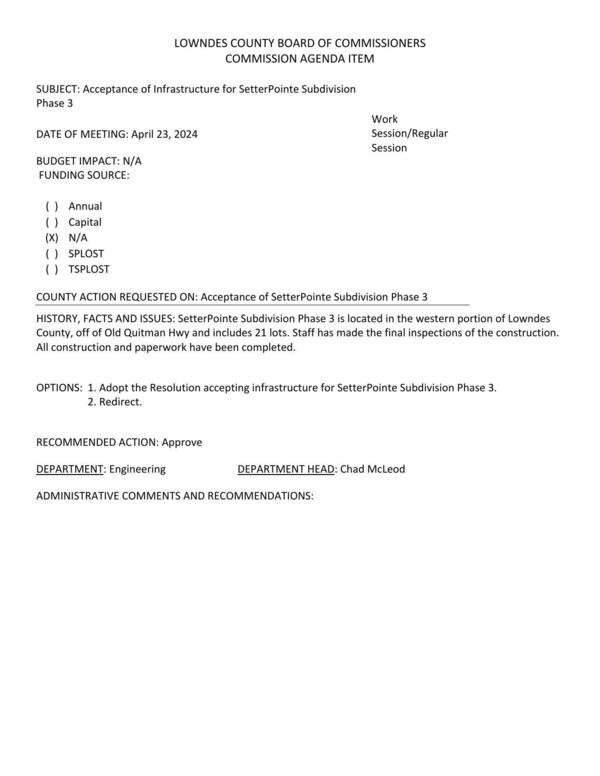 LOWNDES COUNTY BOARD OF COMMISSIONERS
COMMISSION AGENDA ITEM

SUBJECT: Acceptance of Infrastructure for SetterPointe Subdivision Phase 3

DATE OF MEETING: April 23, 2024

Work Session/Regular Session

BUDGET IMPACT: N/A
FUNDING SOURCE:

( ) Annual
( ) Capital
(X) N/A
( ) SPLOST
( ) TSPLOST

COUNTY ACTION REQUESTED ON: Acceptance of SetterPointe Subdivision Phase 3

HISTORY, FACTS AND ISSUES: SetterPointe Subdivision Phase 3 is located in the western portion of Lowndes County, off of Old Quitman Hwy and includes 21 lots. Staff has made the final inspections of the construction. All construction and paperwork have been completed.

OPTIONS: 1. Adopt the Resolution accepting infrastructure for SetterPointe Subdivision Phase 3.
2. Redirect.

RECOMMENDED ACTION: Approve

DEPARTMENT: Engineering DEPARTMENT HEAD: Chad McLeod

ADMINISTRATIVE COMMENTS AND RECOMMENDATIONS: